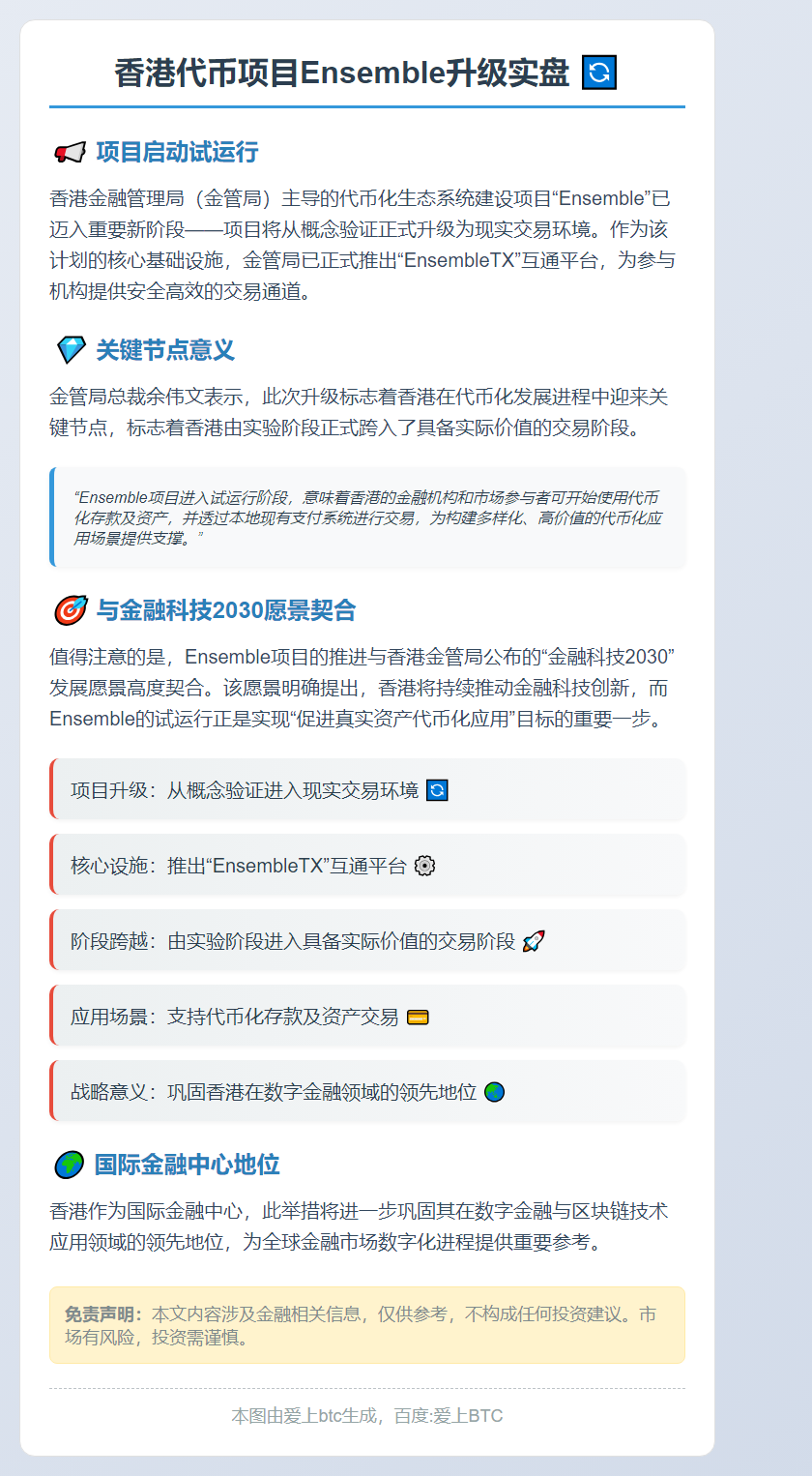 香港代币项目Ensemble升级实盘 🔄

📢 项目启动试运行

香港金融管理局（金管局）主导的代币化生态系统建设项目“Ensemble”已迈入重要新阶段——项目将从概念验证正式升级为现实交易环境。作为该计划的核心基础设施，金管局已正式推出“EnsembleTX”互通平台，为参与机构提供安全高效的交易通道。

💎 关键节点意义

金管局总裁余伟文表示，此次升级标志着香港在代币化发展进程中迎来关键节点，标志着香港由实验阶段正式跨入了具备实际价值的交易阶段。

“Ensemble项目进入试运行阶段，意味着香港的金融机构和市场参与者可开始使用代币化存款及资产，并透过本地现有支付系统进行交易，为构建多样化、高价值的代币化应用场景提供支撑。”

🎯 与金融科技2030愿景契合

值得注意的是，Ensemble项目的推进与香港金管局公布的“金融科技2030”发展愿景高度契合。该愿景明确提出，香港将持续推动金融科技创新，而Ensemble的试运行正是实现“促进真实资产代币化应用”目标的重要一步。

项目升级：从概念验证进入现实交易环境 🔄

核心设施：推出“EnsembleTX”互通平台 ⚙️

阶段跨越：由实验阶段进入具备实际价值的交易阶段 🚀

应用场景：支持代币化存款及资产交易 💳

战略意义：巩固香港在数字金融领域的领先地位 🌏

🌍 国际金融中心地位

香港作为国际金融中心，此举措将进一步巩固其在数字金融与区块链技术应用领域的领先地位，为全球金融市场数字化进程提供重要参考。

免责声明：本文内容涉及金融相关信息，仅供参考，不构成任何投资建议。市场有风险，投资需谨慎。

本图由爱上btc生成，百度:爱上BTC